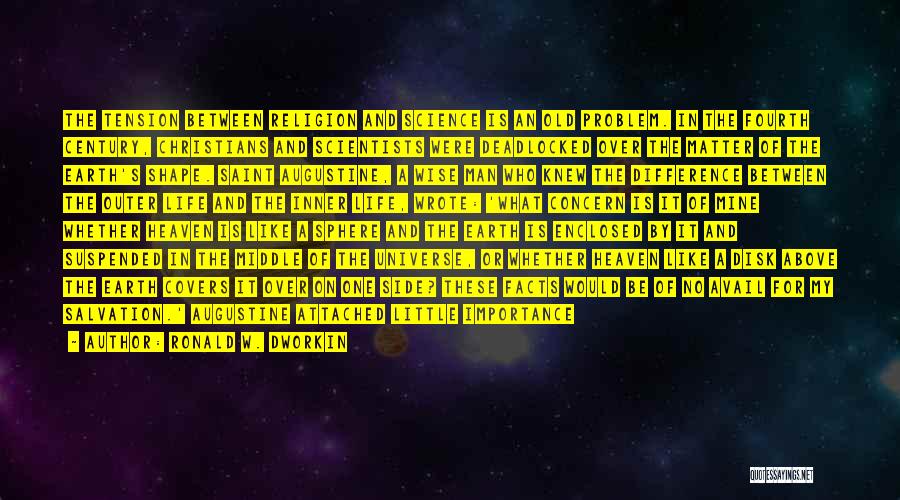 THE TENSION BETWEEN RELIGION AND SCIENCE IS AN OLD PROBLEM. IN THE FOURTH CENTURY, CHRISTIANS AND SCIENTISTS WERE DEADLOCKED OVER THE MATTER OF THE EARTH'S SHAPE. SAINT AUGUSTINE, A WISE MAN WHO KNEW THE DIFFERENCE BETWEEN THE OUTER LIFE AND THE INNER LIFE, WROTE: 'WHAT CONCERN IS IT OF MINE WHETHER HEAVEN IS LIKE A SPHERE AND THE EARTH IS ENCLOSED BY IT AND SUSPENDED IN THE MIDDLE OF THE UNIVERSE, OR WHETHER HEAVEN LIKE A DISK ABOVE THE EARTH COVERS IT OVER ON ONE SIDE? THESE FACTS WOULD BE OF NO AVAIL FOR MY SALVATION.' AUGUSTINE ATTACHED LITTLE IMPORTANCE

- AUTHOR: RONALD W. DWORKIN

QUOTESSAYINGS.NET